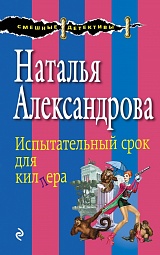 СМЕШНЫЕ ДЕТЕКТИВЫ

Наталья Александрова

Испытательный срок для киллера